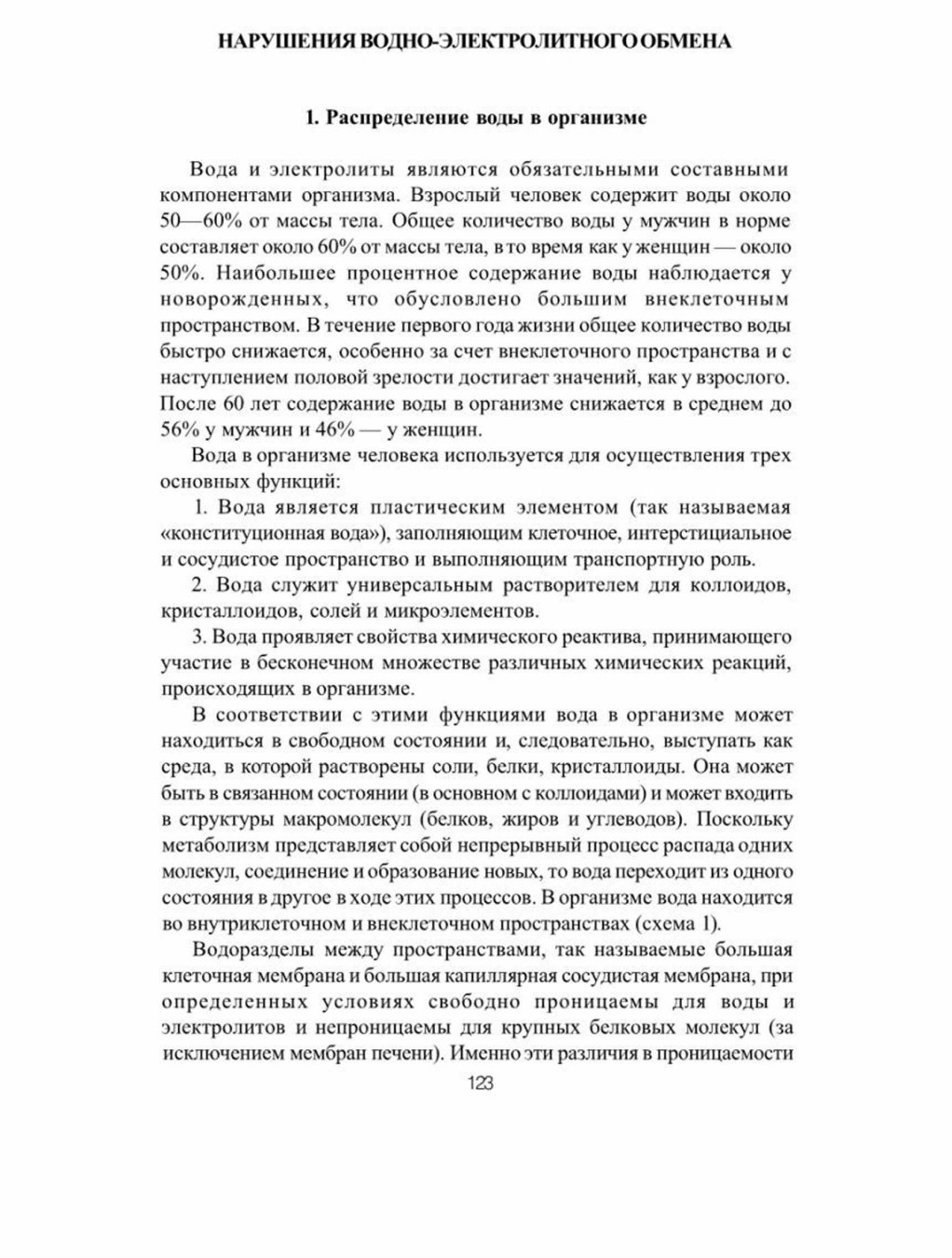 НАРУШЕНИЯ ВОДНО-ЭЛЕКТРОЛИТНОГО ОБМЕНА

1. Распределение воды в организме

Вода и электролиты являются обязательными составными компонентами организма. Взрослый человек содержит воды около 50—60% от массы тела. Общее количество воды у мужчин в норме составляет около 60% от массы тела, в то время как у женщин — около 50%. Наибольшее процентное содержание воды наблюдается у новорожденных, что обусловлено большим внеклеточным пространством. В течение первого года жизни общее количество воды быстро снижается, особенно за счет внеклеточного пространства и с наступлением половой зрелости достигает значений, как у взрослого. После 60 лет содержание воды в организме снижается в среднем до 56% у мужчин и 46% — у женщин.

Вода в организме человека используется для осуществления трех основных функций:

1. Вода является пластическим элементом (так называемая «конституционная вода»), заполняющим клеточное, интерстициальное и сосудистое пространство и выполняющим транспортную роль.

2. Вода служит универсальным растворителем для коллоидов, кристаллоидов, солей и микроэлементов.

3. Вода проявляет свойства химического реактива, принимающего участие в бесконечном множестве различных химических реакций, происходящих в организме.

В соответствии с этими функциями вода в организме может находиться в свободном состоянии и, следовательно, выступать как среда, в которой растворены соли, белки, кристаллоиды. Она может быть в связанном состоянии (в основном с коллоидами) и может входить в структуры макромолекул (белков, жиров и углеводов). Поскольку метаболизм представляет собой непрерывный процесс распада одних молекул, соединение и образование новых, то вода переходит из одного состояния в другое в ходе этих процессов. В организме вода находится во внутриклеточном и внеклеточном пространствах (схема 1).

Водоразделы между пространствами, так называемые большая клеточная мембрана и большая капиллярная сосудистая мембрана, при определенных условиях свободно проницаемы для воды и электролитов и непроницаемы для крупных белковых молекул (за исключением мембран печени). Именно эти различия в проницаемости

123